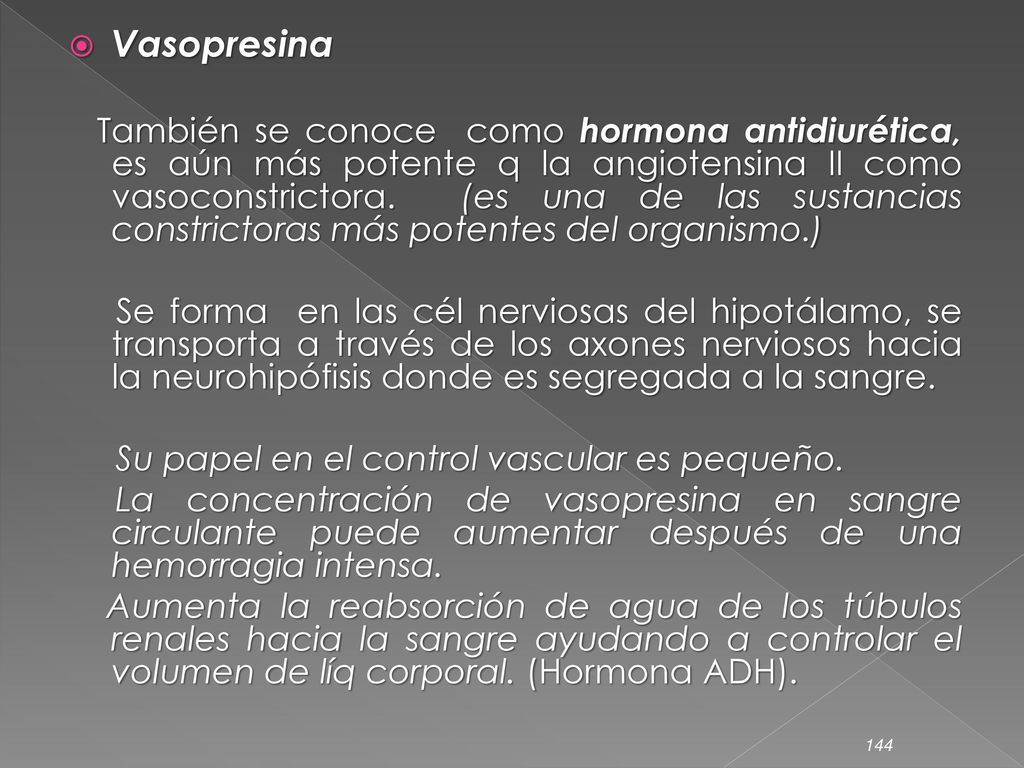 Vasopresina

También se conoce como hormona antidiurética, es aún más potente q la angiotensina II como vasoconstrictora. (es una de las sustancias constrictoras más potentes del organismo.)

Se forma en las cél nerviosas del hipotálamo, se transporta a través de los axones nerviosos hacia la neurohipófisis donde es segregada a la sangre.

Su papel en el control vascular es pequeño.

La concentración de vasopresina en sangre circulante puede aumentar después de una hemorragia intensa.

Aumenta la reabsorción de agua de los túbulos renales hacia la sangre ayudando a controlar el volumen de líq corporal. (Hormona ADH).

144